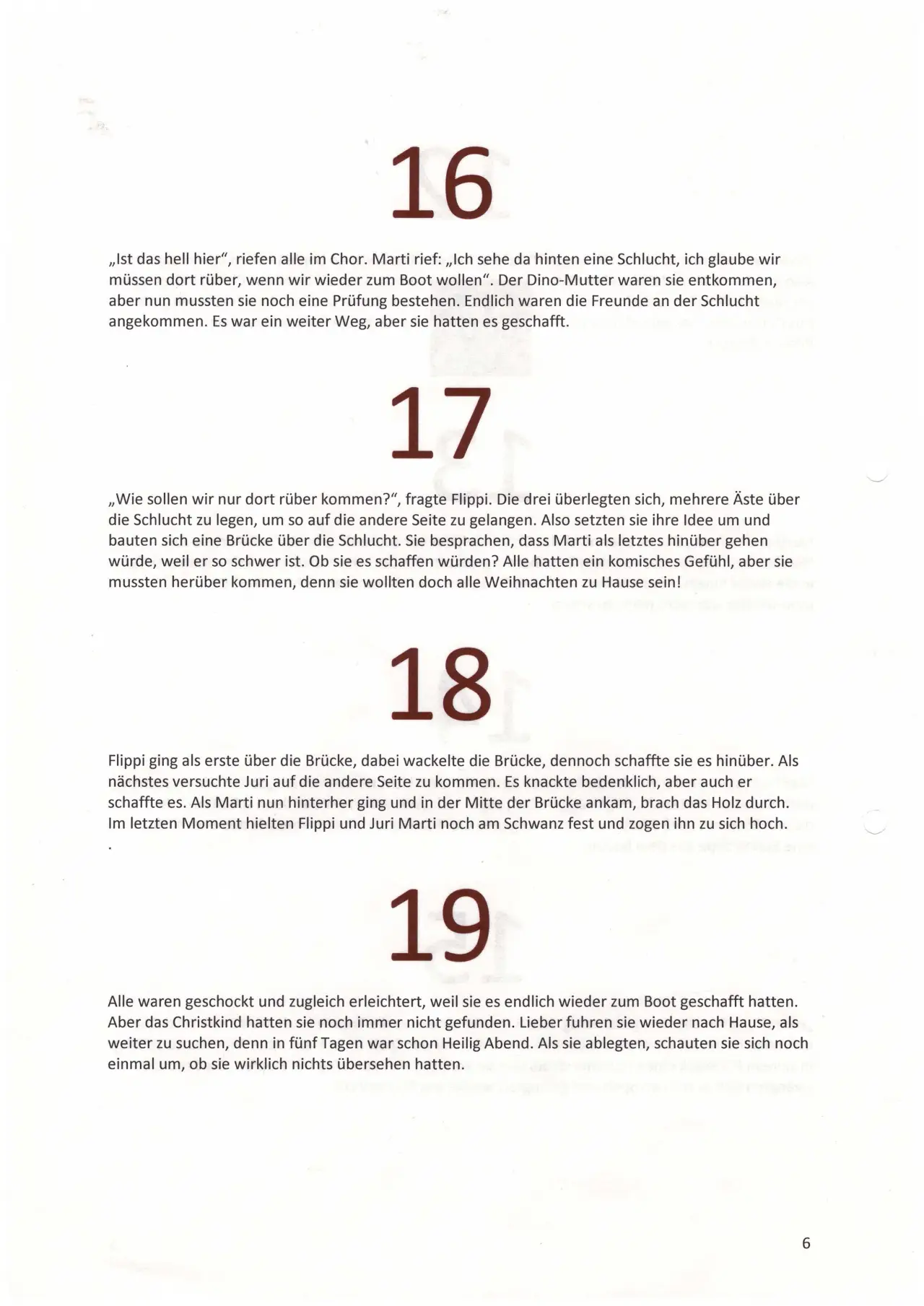 16

„Ist das hell hier", riefen alle im Chor. Marti rief: „Ich sehe da hinten eine Schlucht, ich glaube wir müssen dort rüber, wenn wir wieder zum Boot wollen". Der Dino-Mutter waren sie entkommen, aber nun mussten sie noch eine Prüfung bestehen. Endlich waren die Freunde an der Schlucht angekommen. Es war ein weiter Weg, aber sie hatten es geschafft.

17

„Wie sollen wir nur dort rüber kommen?", fragte Flippi. Die drei überlegten sich, mehrere Äste über die Schlucht zu legen, um so auf die andere Seite zu gelangen. Also setzten sie ihre Idee um und bauten sich eine Brücke über die Schlucht. Sie besprachen, dass Marti als letztes hinüber gehen würde, weil er so schwer ist. Ob sie es schaffen würden? Alle hatten ein komisches Gefühl, aber sie mussten herüber kommen, denn sie wollten doch alle Weihnachten zu Hause sein!

18

Flippi ging als erste über die Brücke, dabei wackelte die Brücke, dennoch schaffte sie es hinüber. Als nächstes versuchte Juri auf die andere Seite zu kommen. Es knackte bedenklich, aber auch er schaffte es. Als Marti nun hinterher ging und in der Mitte der Brücke ankam, brach das Holz durch. Im letzten Moment hielten Flippi und Juri Marti noch am Schwanz fest und zogen ihn zu sich hoch.

.

19

Alle waren geschockt und zugleich erleichtert, weil sie es endlich wieder zum Boot geschafft hatten. Aber das Christkind hatten sie noch immer nicht gefunden. Lieber fuhren sie wieder nach Hause, als weiter zu suchen, denn in fünf Tagen war schon Heilig Abend. Als sie ablegten, schauten sie sich noch einmal um, ob sie wirklich nichts übersehen hatten.

6